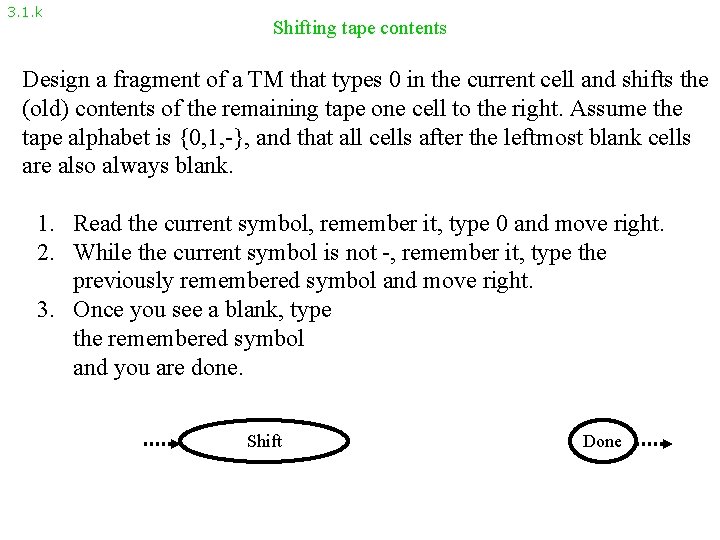 3.1.k

Shifting tape contents

Design a fragment of a TM that types 0 in the current cell and shifts the (old) contents of the remaining tape one cell to the right. Assume the tape alphabet is {0,1,-}, and that all cells after the leftmost blank cells are also always blank.

1. Read the current symbol, remember it, type 0 and move right.
2. While the current symbol is not -, remember it, type the previously remembered symbol and move right.
3. Once you see a blank, type the remembered symbol and you are done.

Shift

Done